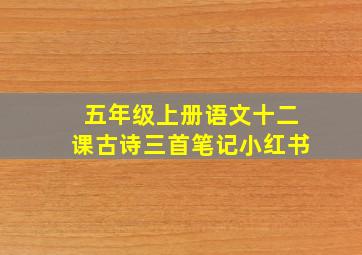 五年级上册语文十二课古诗三首笔记小红书